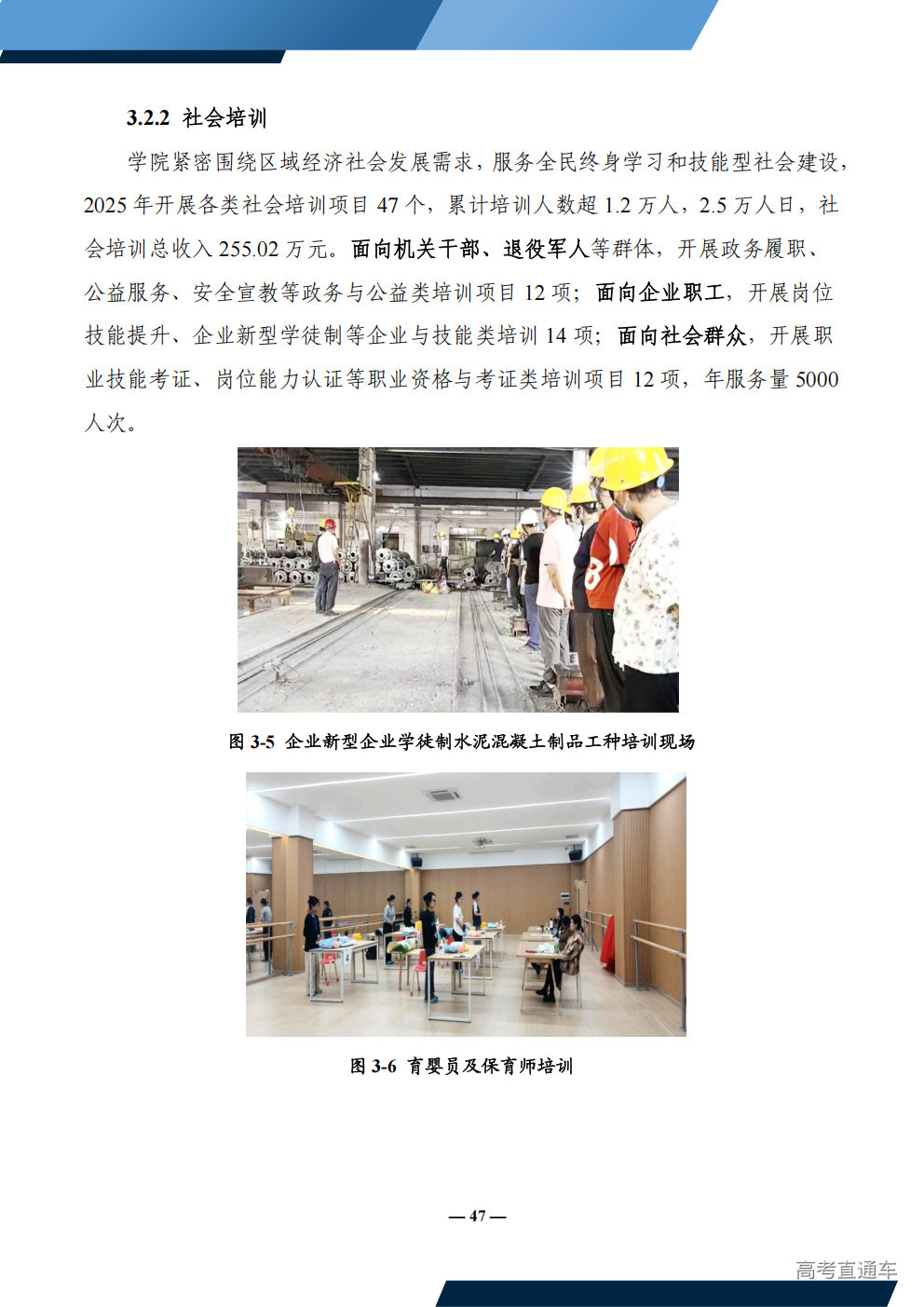 3.2.2 社会培训

学院紧密围绕区域经济社会发展需求，服务全民终身学习和技能型社会建设，2025 年开展各类社会培训项目 47 个，累计培训人数超 1.2 万人，2.5 万人日，社会培训总收入 255.02 万元。面向机关干部、退役军人等群体，开展政务履职、公益服务、安全宣教等政务与公益类培训项目 12 项；面向企业职工，开展岗位技能提升、企业新型学徒制等企业与技能类培训 14 项；面向社会群众，开展职业技能考证、岗位能力认证等职业资格与考证类培训项目 12 项，年服务量 5000 人次。

图 3-5 企业新型企业学徒制水泥混凝土制品工种培训现场

图 3-6 育婴员及保育师培训

— 47 —

高考直通车